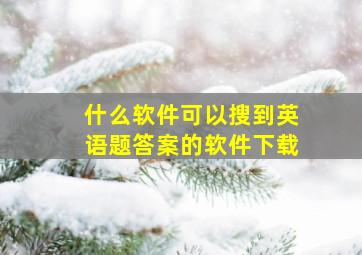 什么软件可以搜到英语题答案的软件下载